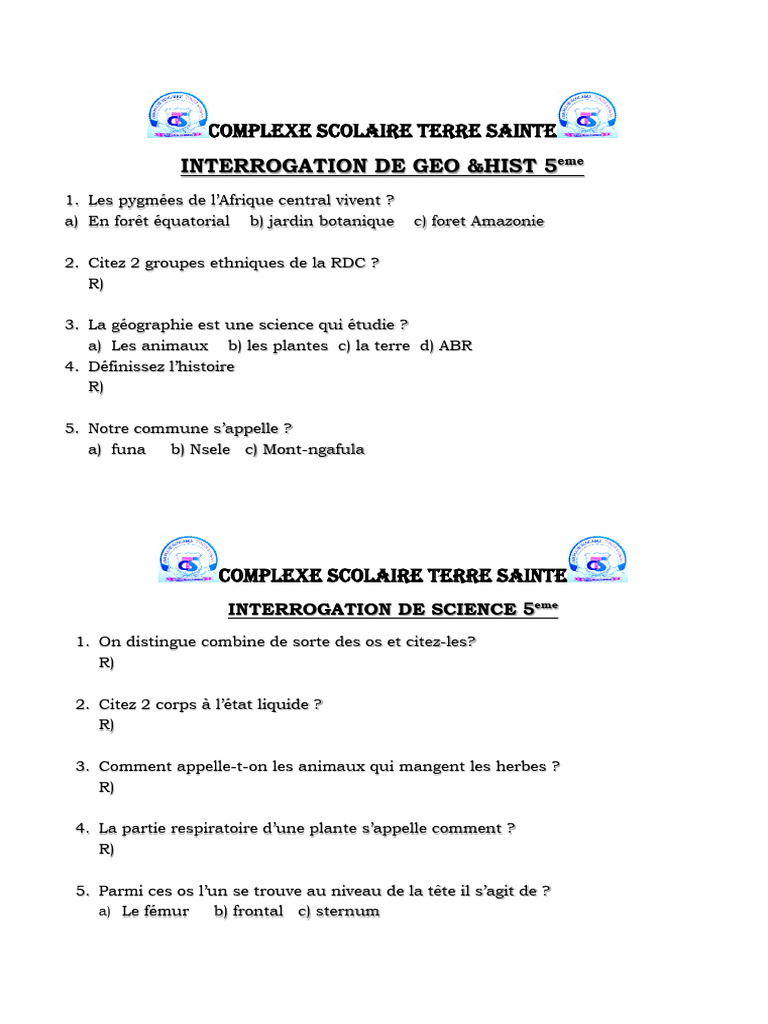 COMPLEXE SCOLAIRE TERRE SAINTE

INTERROGATION DE GEO &HIST 5$^{eme}$

1. Les pygmées de l'Afrique central vivent ?
a) En forêt équatorial b) jardin botanique c) foret Amazonie

2. Citez 2 groupes ethniques de la RDC ?
R)

3. La géographie est une science qui étudie ?
a) Les animaux b) les plantes c) la terre d) ABR
4. Définissez l'histoire
R)

5. Notre commune s'appelle ?
a) funa b) Nsele c) Mont-ngafula

COMPLEXE SCOLAIRE TERRE SAINTE

INTERROGATION DE SCIENCE 5$^{eme}$

1. On distingue combine de sorte des os et citez-les?
R)

2. Citez 2 corps à l'état liquide ?
R)

3. Comment appelle-t-on les animaux qui mangent les herbes ?
R)

4. La partie respiratoire d'une plante s'appelle comment ?
R)

5. Parmi ces os l'un se trouve au niveau de la tête il s'agit de ?
a) Le fémur b) frontal c) sternum